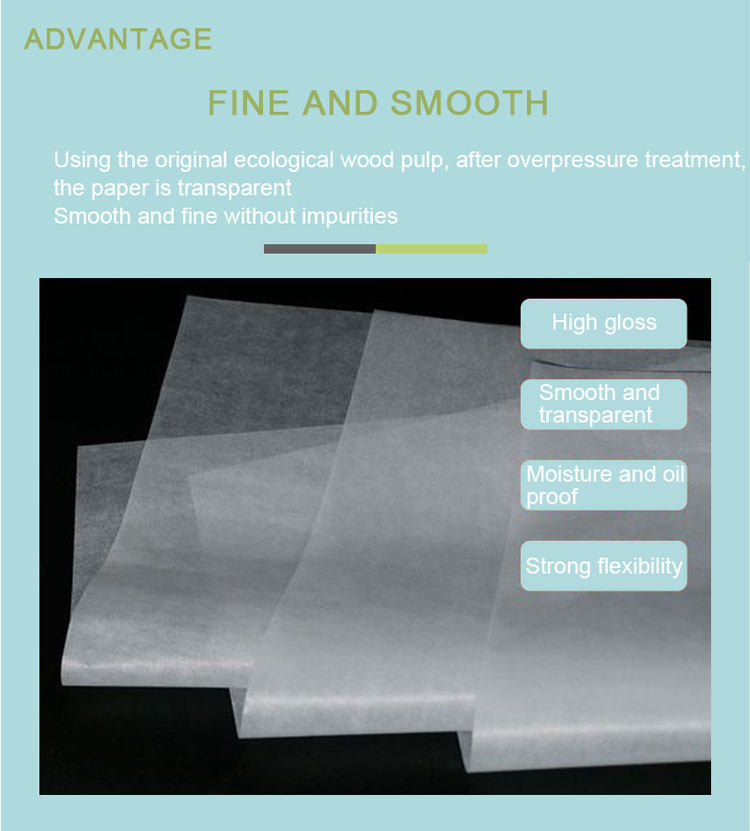 ADVANTAGE

FINE AND SMOOTH

Using the original ecological wood pulp, after overpressure treatment, the paper is transparent
Smooth and fine without impurities

High gloss

Smooth and transparent

Moisture and oil proof

Strong flexibility